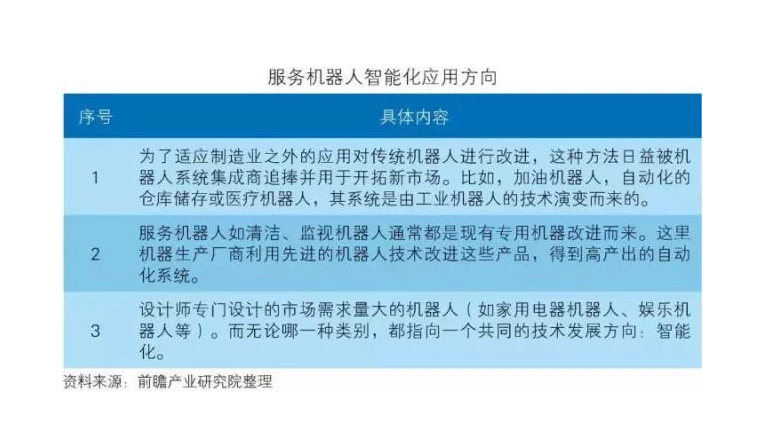 服务机器人智能化应用方向

| 序号 | 具体内容 |
|---|---|
| 1 | 为了适应制造业之外的应用对传统机器人进行改进，这种方法日益被机器人系统集成商追捧并用于开拓新市场。比如，加油机器人，自动化的仓库储存或医疗机器人，其系统是由工业机器人的技术演变而来的。 |
| 2 | 服务机器人如清洁、监视机器人通常都是现有专用机器改进而来。这里机器生产厂商利用先进的机器人技术改进这些产品，得到高产出的自动化系统。 |
| 3 | 设计师专门设计的市场需求量大的机器人（如家用电器机器人、娱乐机器人等）。而无论哪一种类别，都指向一个共同的技术发展方向：智能化。 |

资料来源：前瞻产业研究院整理